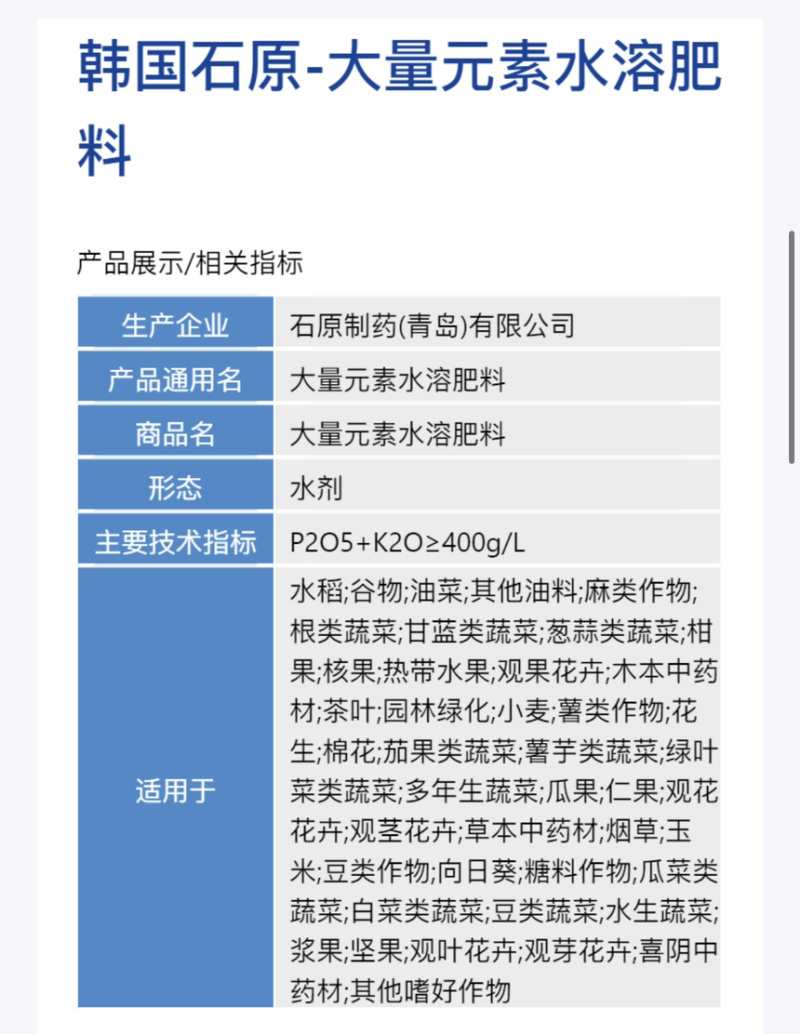 韩国石原-大量元素水溶肥料

产品展示/相关指标

| 生产企业 | 石原制药(青岛)有限公司 |
|---|---|
| 产品通用名 | 大量元素水溶肥料 |
| 商品名 | 大量元素水溶肥料 |
| 形态 | 水剂 |
| 主要技术指标 | P2O5+K2O≥400g/L |
| 适用于 | 水稻;谷物;油菜;其他油料;麻类作物;根类蔬菜;甘蓝类蔬菜;葱蒜类蔬菜;柑果;核果;热带水果;观果花卉;木本中药材;茶叶;园林绿化;小麦;薯类作物;花生;棉花;茄果类蔬菜;薯芋类蔬菜;绿叶菜类蔬菜;多年生蔬菜;瓜果;仁果;观花花卉;观茎花卉;草本中药材;烟草;玉米;豆类作物;向日葵;糖料作物;瓜菜类蔬菜;白菜类蔬菜;豆类蔬菜;水生蔬菜;浆果;坚果;观叶花卉;观芽花卉;喜阴中药材;其他嗜好作物 |